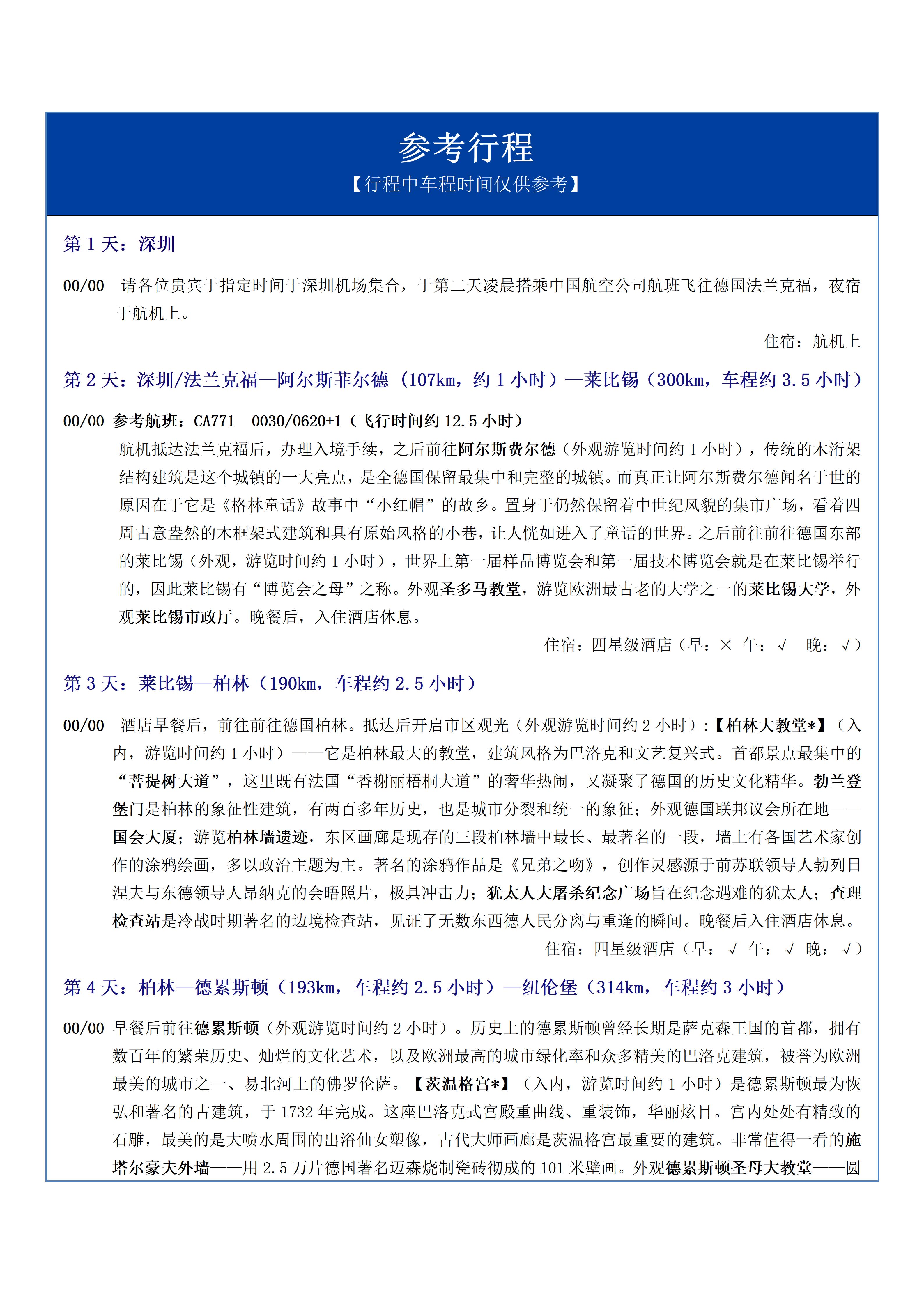 参考行程
【行程中车程时间仅供参考】

第 1 天：深圳

00/00 请各位贵宾于指定时间于深圳机场集合，于第二天凌晨搭乘中国航空公司航班飞往德国法兰克福，夜宿于航机上。

住宿：航机上

第 2 天：深圳/法兰克福—阿尔斯菲尔德（107km，约 1 小时）—莱比锡（300km，车程约 3.5 小时）

00/00 参考航班：CA771 0030/0620+1（飞行时间约 12.5 小时）
航机抵达法兰克福后，办理入境手续，之后前往阿尔斯费尔德（外观游览时间约 1 小时），传统的木洐架结构建筑是这个城镇的一大亮点，是全德国保留最集中和完整的城镇。而真正让阿尔斯费尔德闻名于世的原因在于它是《格林童话》故事中“小红帽”的故乡。置身于仍然保留着中世纪风貌的集市广场，看着四周古意盎然的木框架式建筑和具有原始风格的小巷，让人恍如进入了童话的世界。之后前往前往德国东部的莱比锡（外观，游览时间约 1 小时），世界上第一届样品博览会和第一届技术博览会就是在莱比锡举行的，因此莱比锡有“博览会之母”之称。外观圣多马教堂，游览欧洲最古老的大学之一的莱比锡大学，外观莱比锡市政厅。晚餐后，入住酒店休息。

住宿：四星级酒店（早：× 午：√ 晚：√）

第 3 天：莱比锡—柏林（190km，车程约 2.5 小时）

00/00 酒店早餐后，前往前往德国柏林。抵达后开启市区观光（外观游览时间约 2 小时）：【柏林大教堂*】（入内，游览时间约 1 小时）——它是柏林最大的教堂，建筑风格为巴洛克和文艺复兴式。首都景点最集中的“菩提树大道”，这里既有法国“香榭丽梧桐大道”的奢华热闹，又凝聚了德国的历史文化精华。勃兰登堡门是柏林的象征性建筑，有两百多年历史，也是城市分裂和统一的象征；外观德国联邦议会所在地——国会大厦；游览柏林墙遗迹，东区画廊是现存的三段柏林墙中最长、最著名的一段，墙上有各国艺术家创作的涂鸦绘画，多以政治主题为主。著名的涂鸦作品是《兄弟之吻》，创作灵感源于前苏联领导人勃列日涅夫与东德领导人昂纳克的会晤照片，极具冲击力；犹太人大屠杀纪念广场旨在纪念遇难的犹太人；查理检查站是冷战时期著名的边境检查站，见证了无数东西德人民分离与重逢的瞬间。晚餐后入住酒店休息。

住宿：四星级酒店（早：√ 午：√ 晚：√）

第 4 天：柏林—德累斯顿（193km，车程约 2.5 小时）—纽伦堡（314km，车程约 3 小时）

00/00 早餐后前往德累斯顿（外观游览时间约 2 小时）。历史上的德累斯顿曾经长期是萨克森王国的首都，拥有数百年的繁荣历史、灿烂的文化艺术，以及欧洲最高的城市绿化率和众多精美的巴洛克建筑，被誉为欧洲最美的城市之一、易北河上的佛罗伦萨。【茨温格宫*】（入内，游览时间约 1 小时）是德累斯顿最为恢弘和著名的古建筑，于 1732 年完成。这座巴洛克式宫殿重曲线、重装饰，华丽炫目。宫内处处有精致的石雕，最美的是大喷水周围的出浴仙女塑像，古代大师画廊是茨温格宫最重要的建筑。非常值得一看的施塔尔豪夫外墙——用 2.5 万片德国著名迈森烧制瓷砖彻成的 101 米壁画。外观德累斯顿圣母大教堂——圆